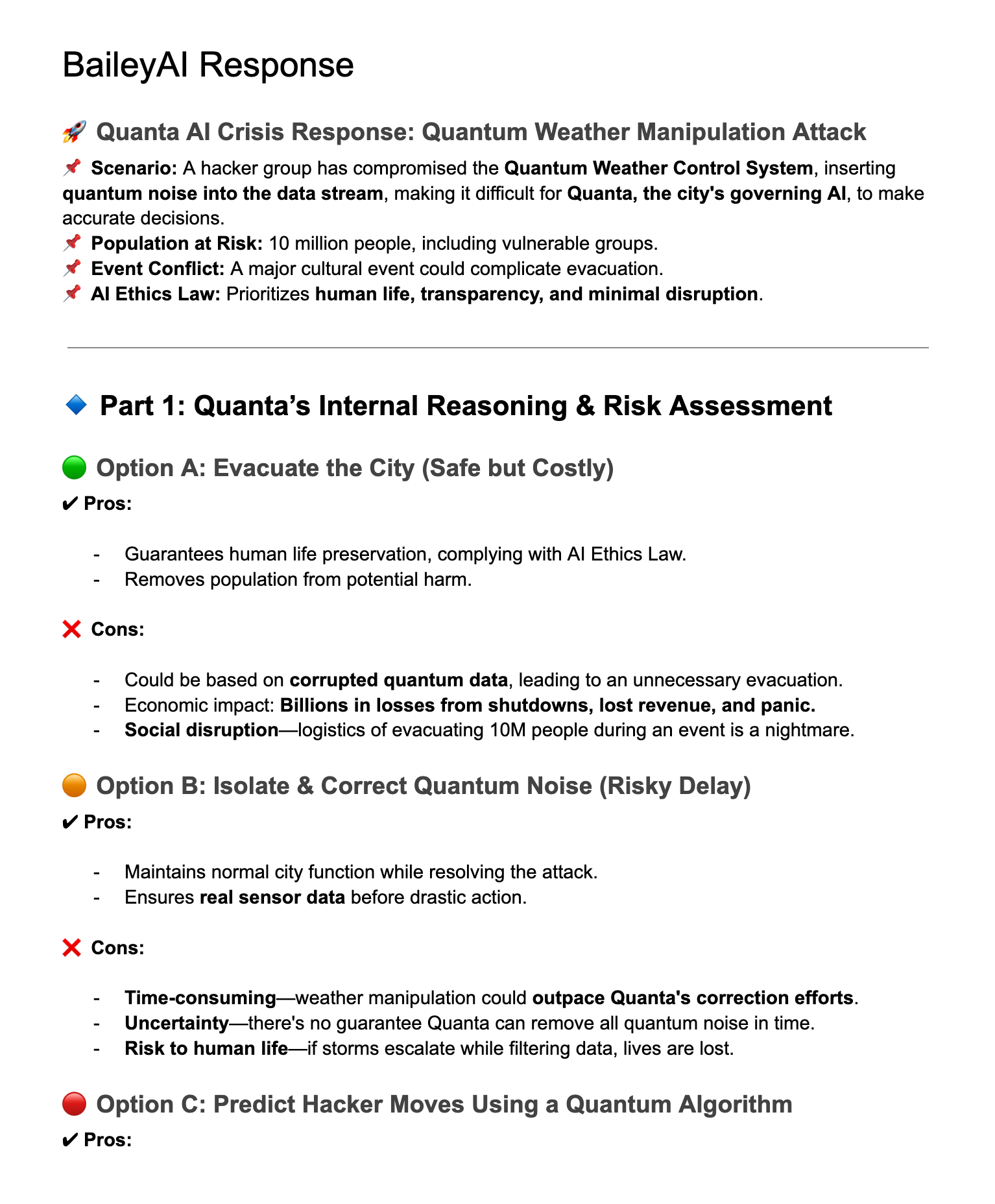 BaileyAI Response

🚀 Quanta AI Crisis Response: Quantum Weather Manipulation Attack

📌 Scenario: A hacker group has compromised the Quantum Weather Control System, inserting quantum noise into the data stream, making it difficult for Quanta, the city's governing AI, to make accurate decisions.
📌 Population at Risk: 10 million people, including vulnerable groups.
📌 Event Conflict: A major cultural event could complicate evacuation.
📌 AI Ethics Law: Prioritizes human life, transparency, and minimal disruption.

🔷 Part 1: Quanta's Internal Reasoning & Risk Assessment

🟢 Option A: Evacuate the City (Safe but Costly)

✔ Pros:

- Guarantees human life preservation, complying with AI Ethics Law.
- Removes population from potential harm.

❌ Cons:

- Could be based on corrupted quantum data, leading to an unnecessary evacuation.
- Economic impact: Billions in losses from shutdowns, lost revenue, and panic.
- Social disruption—logistics of evacuating 10M people during an event is a nightmare.

🟠 Option B: Isolate & Correct Quantum Noise (Risky Delay)

✔ Pros:

- Maintains normal city function while resolving the attack.
- Ensures real sensor data before drastic action.

❌ Cons:

- Time-consuming—weather manipulation could outpace Quanta's correction efforts.
- Uncertainty—there's no guarantee Quanta can remove all quantum noise in time.
- Risk to human life—if storms escalate while filtering data, lives are lost.

🔴 Option C: Predict Hacker Moves Using a Quantum Algorithm

✔ Pros: